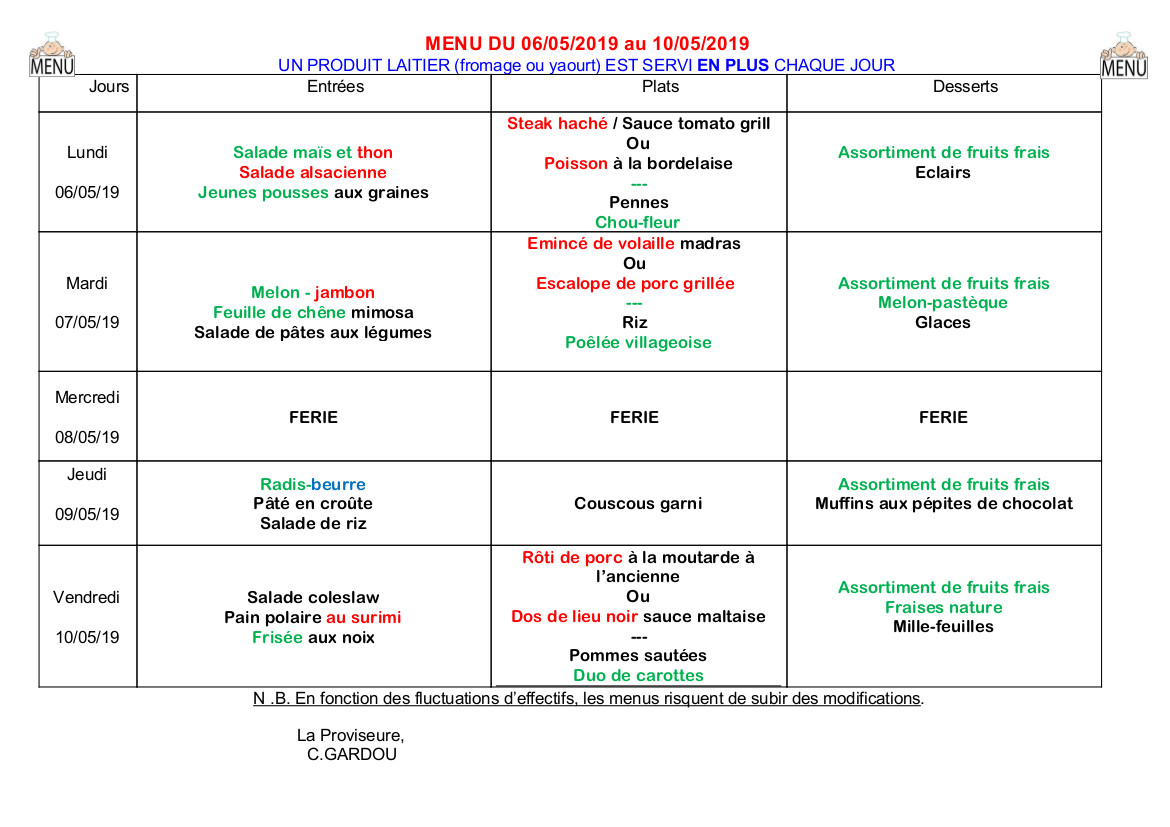 MENU

MENU DU 06/05/2019 au 10/05/2019
UN PRODUIT LAITIER (fromage ou yaourt) EST SERVI EN PLUS CHAQUE JOUR

MENU

| Jours | Entrées | Plats | Desserts |
|---|---|---|---|
| Lundi 06/05/19 | Salade maïs et thon Salade alsacienne Jeunes pousses aux graines | Steak haché / Sauce tomato grill Ou Poisson à la bordelaise --- Pennes Chou-fleur | Assortiment de fruits frais Eclairs |
| Mardi 07/05/19 | Melon - jambon Feuille de chêne mimosa Salade de pâtes aux légumes | Emincé de volaille madras Ou Escalope de porc grillée --- Riz Poêlée villageoise | Assortiment de fruits frais Melon-pastèque Glaces |
| Mercredi 08/05/19 | FERIE | FERIE | FERIE |
| Jeudi 09/05/19 | Radis-beurre Pâté en croûte Salade de riz | Couscous garni | Assortiment de fruits frais Muffins aux pépites de chocolat |
| Vendredi 10/05/19 | Salade coleslaw Pain polaire au surimi Frisée aux noix | Rôti de porc à la moutarde à l'ancienne Ou Dos de lieu noir sauce maltaise --- Pommes sautées Duo de carottes | Assortiment de fruits frais Fraises nature Mille-feuilles |

N .B. En fonction des fluctuations d'effectifs, les menus risquent de subir des modifications.

La Proviseure,
C.GARDOU